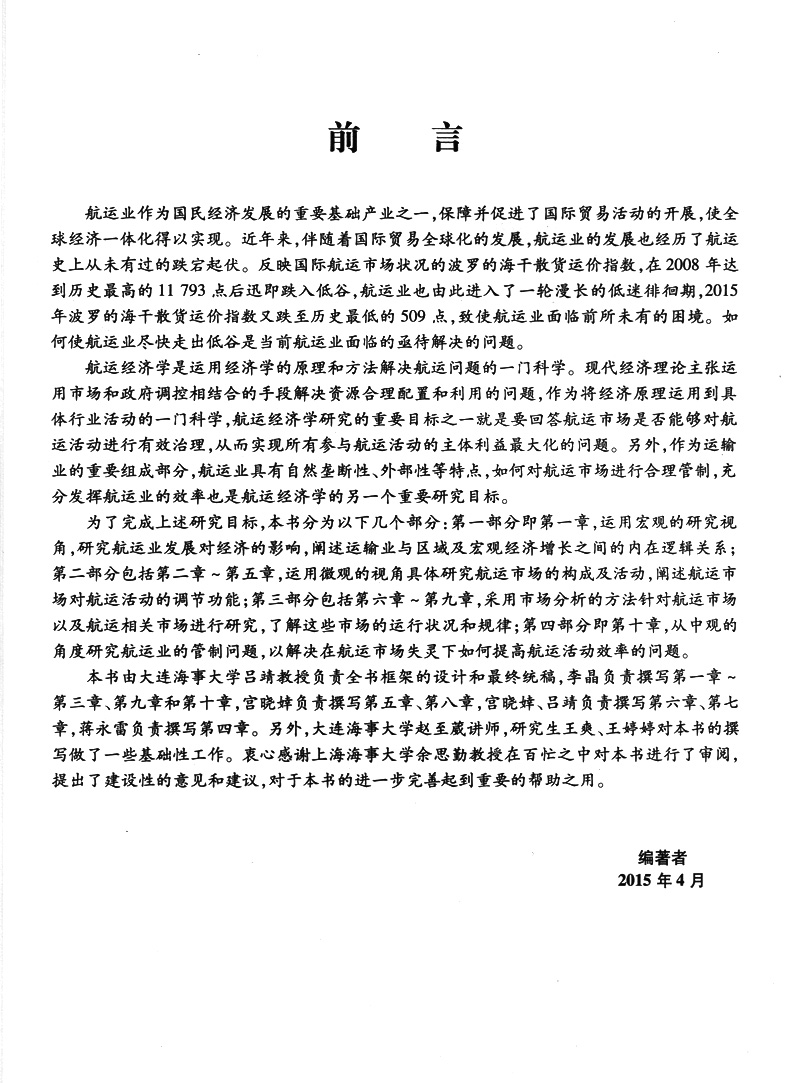 前言

航运业作为国民经济发展的重要基础产业之一,保障并促进了国际贸易活动的开展,使全球经济一体化得以实现。近年来,伴随着国际贸易全球化的发展,航运业的发展也经历了航运史上从未有过的跌宕起伏。反映国际航运市场状况的波罗的海干散货运价指数,在2008年达到历史最高的11 793点后迅即跌入低谷,航运业也由此进入了一轮漫长的低迷徘徊期,2015年波罗的海干散货运价指数又跌至历史最低的509点,致使航运业面临前所未有的困境。如何使航运业尽快走出低谷是当前航运业面临的亟待解决的问题。

航运经济学是运用经济学的原理和方法解决航运问题的一门科学。现代经济理论主张运用市场和政府调控相结合的手段解决资源合理配置和利用的问题,作为将经济原理运用到具体行业活动的一门科学,航运经济学研究的重要目标之一就是要回答航运市场是否能够对航运活动进行有效治理,从而实现所有参与航运活动的主体利益最大化的问题。另外,作为运输业的重要组成部分,航运业具有自然垄断性、外部性等特点,如何对航运市场进行合理管制,充分发挥航运业的效率也是航运经济学的另一个重要研究目标。

为了完成上述研究目标,本书分为以下几个部分:第一部分即第一章,运用宏观的研究视角,研究航运业发展对经济的影响,阐述运输业与区域及宏观经济增长之间的内在逻辑关系;第二部分包括第二章~第五章,运用微观的视角具体研究航运市场的构成及活动,阐述航运市场对航运活动的调节功能;第三部分包括第六章~第九章,采用市场分析的方法针对航运市场以及航运相关市场进行研究,了解这些市场的运行状况和规律;第四部分即第十章,从中观的角度研究航运业的管制问题,以解决在航运市场失灵下如何提高航运活动效率的问题。

本书由大连海事大学吕靖教授负责全书框架的设计和最终统稿,李晶负责撰写第一章~第三章、第九章和第十章,宫晓婞负责撰写第五章、第八章,宫晓婞、吕靖负责撰写第六章、第七章,蒋永雷负责撰写第四章。另外,大连海事大学赵至葳讲师,研究生王爽、王婷婷对本书的撰写做了一些基础性工作。衷心感谢上海海事大学余思勤教授在百忙之中对本书进行了审阅,提出了建设性的意见和建议,对于本书的进一步完善起到重要的帮助之用。

编著者
2015年4月